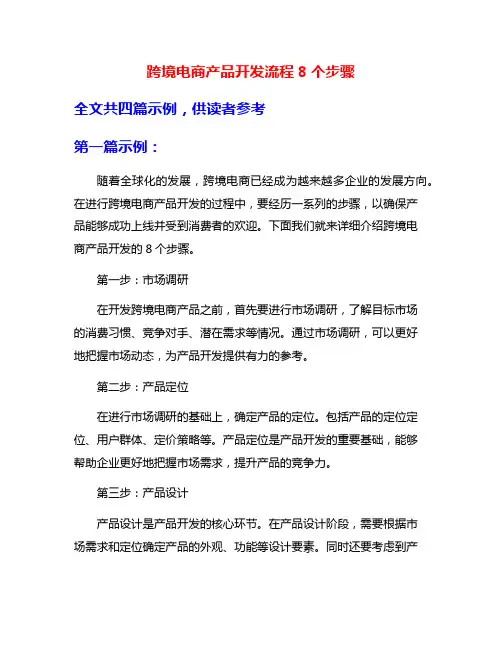 跨境电商产品开发流程 8 个步骤

全文共四篇示例，供读者参考

第一篇示例：

随着全球化的发展，跨境电商已经成为越来越多企业的发展方向。在进行跨境电商产品开发的过程中，要经历一系列的步骤，以确保产品能够成功上线并受到消费者的欢迎。下面我们就来详细介绍跨境电商产品开发的 8 个步骤。

第一步：市场调研

在开发跨境电商产品之前，首先要进行市场调研，了解目标市场的消费习惯、竞争对手、潜在需求等情况。通过市场调研，可以更好地把握市场动态，为产品开发提供有力的参考。

第二步：产品定位

在进行市场调研的基础上，确定产品的定位。包括产品的定位定位、用户群体、定价策略等。产品定位是产品开发的重要基础，能够帮助企业更好地把握市场需求，提升产品的竞争力。

第三步：产品设计

产品设计是产品开发的核心环节。在产品设计阶段，需要根据市场需求和定位确定产品的外观、功能等设计要素。同时还要考虑到产